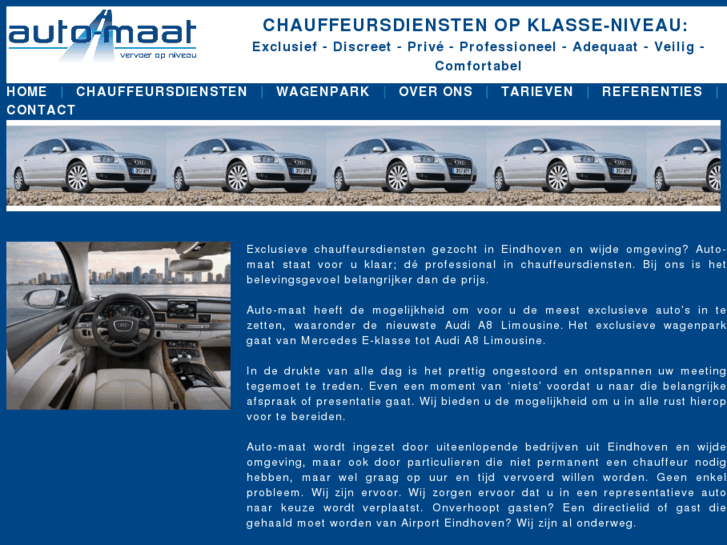 auto-maat
vervoer op niveau

CHAUFFEURSDIENSTEN OP KLASSE-NIVEAU:
Exclusief - Discreet - Privé - Professioneel - Adequaat - Veilig - Comfortabel

HOME | CHAUFFEURSDIENSTEN | WAGENPARK | OVER ONS | TARIEVEN | REFERENTIES | CONTACT

Exclusieve chauffeursdiensten gezocht in Eindhoven en wijde omgeving? Auto-maat staat voor u klaar; dé professional in chauffeursdiensten. Bij ons is het belevingsgevoel belangrijker dan de prijs.

Auto-maat heeft de mogelijkheid om voor u de meest exclusieve auto's in te zetten, waaronder de nieuwste Audi A8 Limousine. Het exclusieve wagenpark gaat van Mercedes E-klasse tot Audi A8 Limousine.

In de drukte van alle dag is het prettig ongestoord en ontspannen uw meeting tegemoet te treden. Even een moment van 'niets' voordat u naar die belangrijke afspraak of presentatie gaat. Wij bieden u de mogelijkheid om u in alle rust hierop voor te bereiden.

Auto-maat wordt ingezet door uiteenlopende bedrijven uit Eindhoven en wijde omgeving, maar ook door particulieren die niet permanent een chauffeur nodig hebben, maar wel graag op uur en tijd vervoerd willen worden. Geen enkel probleem. Wij zijn ervoor. Wij zorgen ervoor dat u in een representatieve auto naar keuze wordt verplaatst. Onverhoopt gasten? Een directielid of gast die gehaald moet worden van Airport Eindhoven? Wij zijn al onderweg.